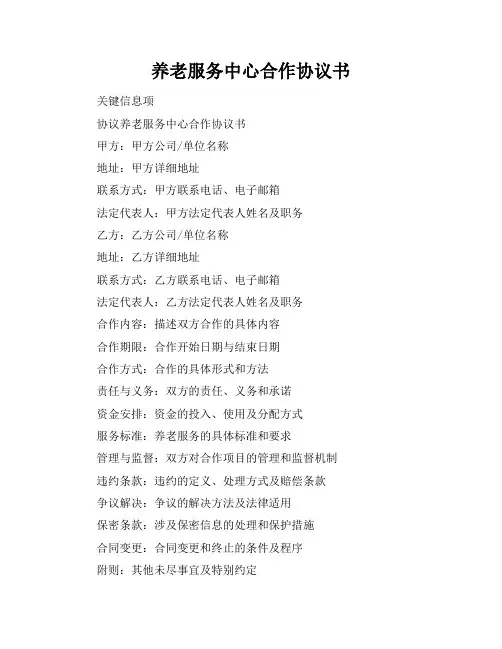 养老服务中心合作协议书

关键信息项

协议养老服务中心合作协议书

甲方：甲方公司/单位名称

地址：甲方详细地址

联系方式：甲方联系电话、电子邮箱

法定代表人：甲方法定代表人姓名及职务

乙方：乙方公司/单位名称

地址：乙方详细地址

联系方式：乙方联系电话、电子邮箱

法定代表人：乙方法定代表人姓名及职务

合作内容：描述双方合作的具体内容

合作期限：合作开始日期与结束日期

合作方式：合作的具体形式和方法

责任与义务：双方的责任、义务和承诺

资金安排：资金的投入、使用及分配方式

服务标准：养老服务的具体标准和要求

管理与监督：双方对合作项目的管理和监督机制

违约条款：违约的定义、处理方式及赔偿条款

争议解决：争议的解决方法及法律适用

保密条款：涉及保密信息的处理和保护措施

合同变更：合同变更和终止的条件及程序

附则：其他未尽事宜及特别约定